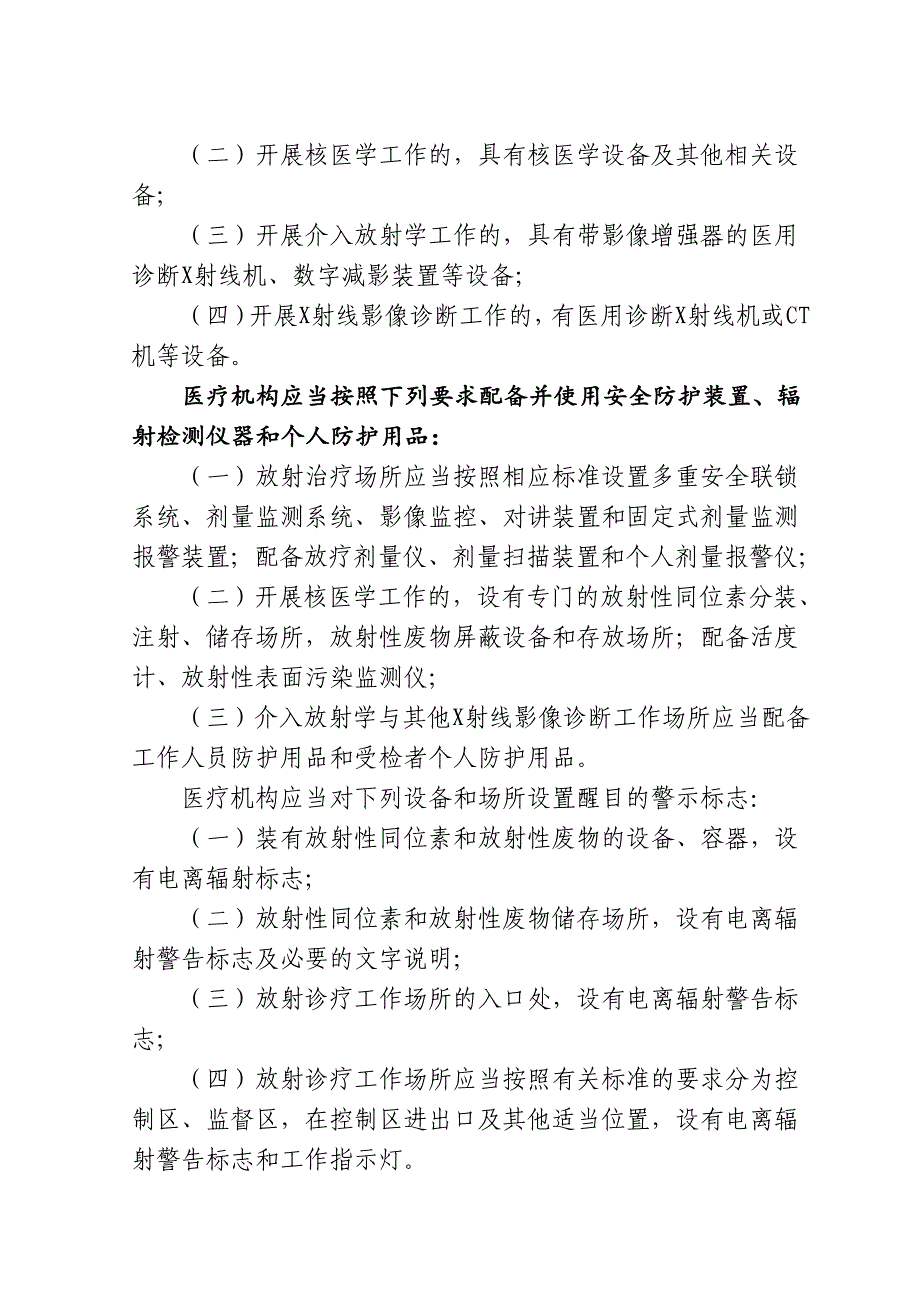 （二）开展核医学工作的，具有核医学设备及其他相关设备；

（三）开展介入放射学工作的，具有带影像增强器的医用诊断X射线机、数字减影装置等设备；

（四）开展X射线影像诊断工作的，有医用诊断X射线机或CT机等设备。

医疗机构应当按照下列要求配备并使用安全防护装置、辐射检测仪器和个人防护用品：

（一）放射治疗场所应当按照相应标准设置多重安全联锁系统、剂量监测系统、影像监控、对讲装置和固定式剂量监测报警装置；配备放疗剂量仪、剂量扫描装置和个人剂量报警仪；

（二）开展核医学工作的，设有专门的放射性同位素分装、注射、储存场所，放射性废物屏蔽设备和存放场所；配备活度计、放射性表面污染监测仪；

（三）介入放射学与其他X射线影像诊断工作场所应当配备工作人员防护用品和受检者个人防护用品。

医疗机构应当对下列设备和场所设置醒目的警示标志：

（一）装有放射性同位素和放射性废物的设备、容器，设有电离辐射标志；

（二）放射性同位素和放射性废物储存场所，设有电离辐射警告标志及必要的文字说明；

（三）放射诊疗工作场所的入口处，设有电离辐射警告标志；

（四）放射诊疗工作场所应当按照有关标准的要求分为控制区、监督区，在控制区进出口及其他适当位置，设有电离辐射警告标志和工作指示灯。